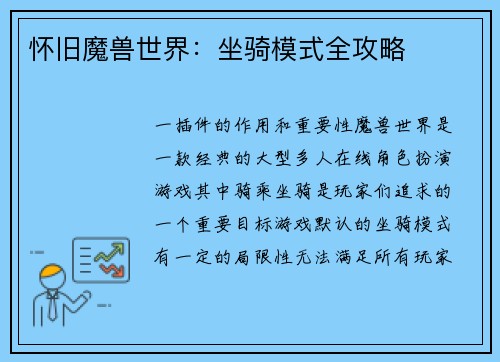 怀旧魔兽世界：坐骑模式全攻略

一插件的作用和重要性魔兽世界是一款经典的大型多人在线角色扮演游戏其中骑乘坐骑是玩家们追求的一个重要目标游戏默认的坐骑模式有一定的局限性无法满足所有玩家